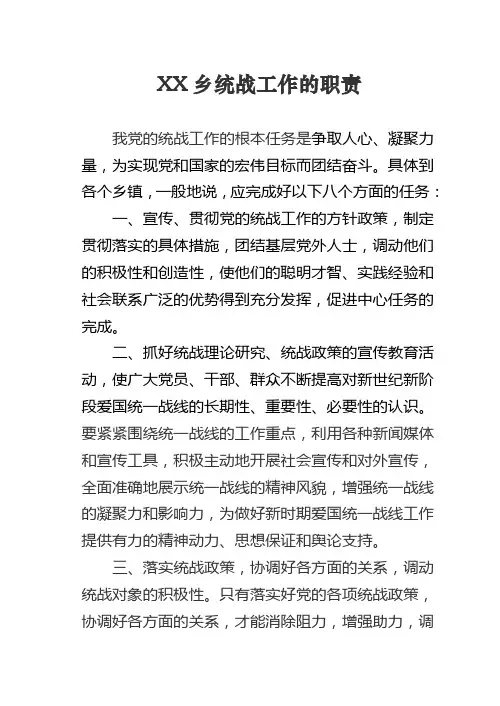 XX 乡统战工作的职责

我党的统战工作的根本任务是争取人心、凝聚力量，为实现党和国家的宏伟目标而团结奋斗。具体到各个乡镇，一般地说，应完成好以下八个方面的任务：

一、宣传、贯彻党的统战工作的方针政策，制定贯彻落实的具体措施，团结基层党外人士，调动他们的积极性和创造性，使他们的聪明才智、实践经验和社会联系广泛的优势得到充分发挥，促进中心任务的完成。

二、抓好统战理论研究、统战政策的宣传教育活动，使广大党员、干部、群众不断提高对新世纪新阶段爱国统一战线的长期性、重要性、必要性的认识。要紧紧围绕统一战线的工作重点，利用各种新闻媒体和宣传工具，积极主动地开展社会宣传和对外宣传，全面准确地展示统一战线的精神风貌，增强统一战线的凝聚力和影响力，为做好新时期爱国统一战线工作提供有力的精神动力、思想保证和舆论支持。

三、落实统战政策，协调好各方面的关系，调动统战对象的积极性。只有落实好党的各项统战政策，协调好各方面的关系，才能消除阻力，增强助力，调